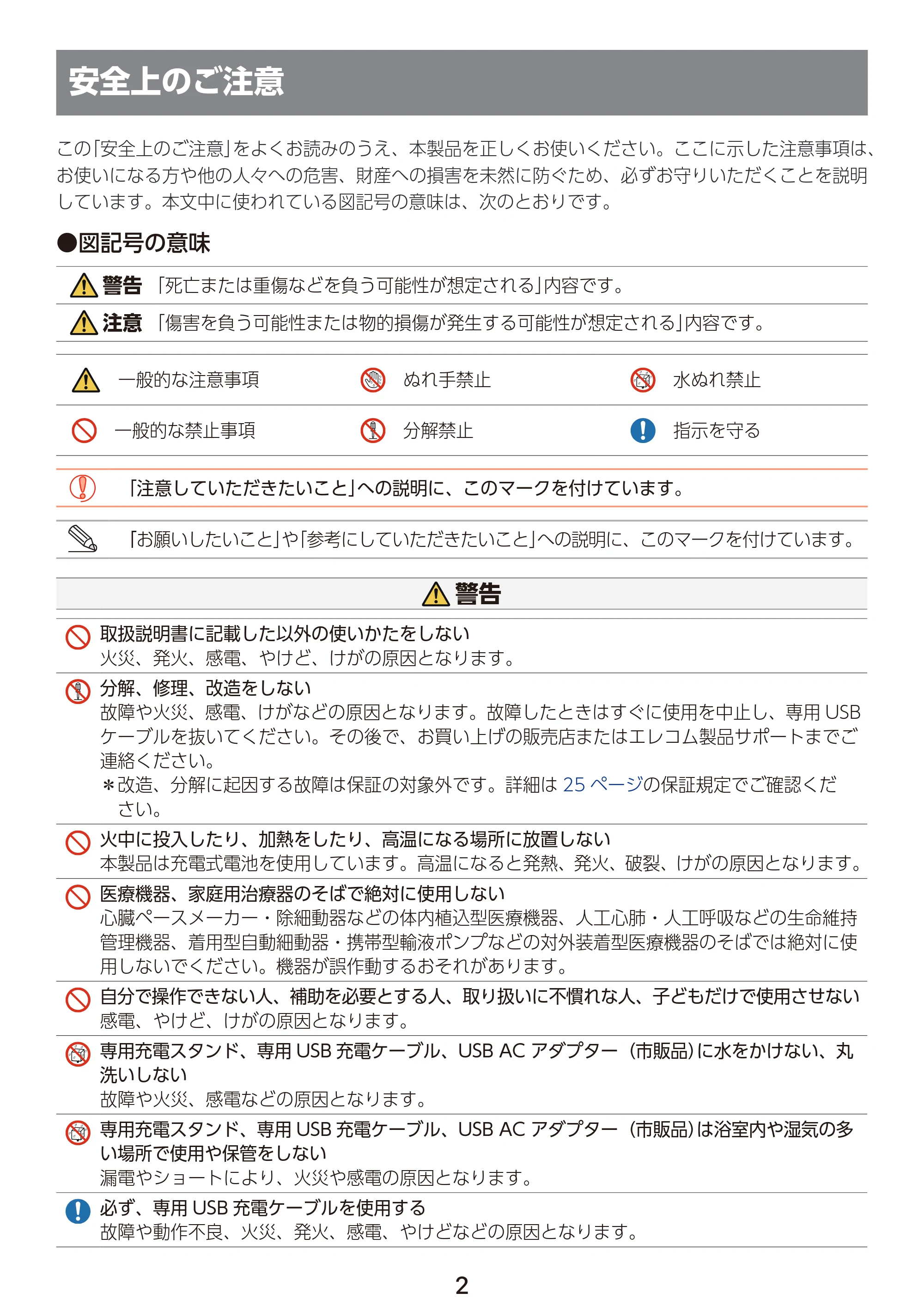 安全上のご注意

この「安全上のご注意」をよくお読みのうえ、本製品を正しくお使いください。ここに示した注意事項は、お使いになる方や他の人々への危害、財産への損害を未然に防ぐため、必ずお守りいただくことを説明しています。本文中に使われている図記号の意味は、次のとおりです。

●図記号の意味

警告 「死亡または重傷などを負う可能性が想定される」内容です。

注意 「傷害を負う可能性または物的損傷が発生する可能性が想定される」内容です。

一般的な注意事項 ぬれ手禁止 水ぬれ禁止

一般的な禁止事項 分解禁止 指示を守る

「注意していただきたいこと」への説明に、このマークを付けています。

「お願いしたいこと」や「参考にしていただきたいこと」への説明に、このマークを付けています。

警告

取扱説明書に記載した以外の使いかたをしない
火災、発火、感電、やけど、けがの原因となります。

分解、修理、改造をしない
故障や火災、感電、けがなどの原因となります。故障したときはすぐに使用を中止し、専用USBケーブルを抜いてください。その後で、お買い上げの販売店またはエレコム製品サポートまでご連絡ください。
＊改造、分解に起因する故障は保証の対象外です。詳細は25ページの保証規定でご確認ください。

火中に投入したり、加熱をしたり、高温になる場所に放置しない
本製品は充電式電池を使用しています。高温になると発熱、発火、破裂、けがの原因となります。

医療機器、家庭用治療器のそばで絶対に使用しない
心臓ペースメーカー・除細動器などの体内植込型医療機器、人工心肺・人工呼吸などの生命維持管理機器、着用型自動細動器・携帯型輸液ポンプなどの対外装着型医療機器のそばでは絶対に使用しないでください。機器が誤作動するおそれがあります。

自分で操作できない人、補助を必要とする人、取り扱いに不慣れな人、子どもだけで使用させない
感電、やけど、けがの原因となります。

専用充電スタンド、専用USB充電ケーブル、USB ACアダプター（市販品）に水をかけない、丸洗いしない
故障や火災、感電などの原因となります。

専用充電スタンド、専用USB充電ケーブル、USB ACアダプター（市販品）は浴室内や湿気の多い場所で使用や保管をしない
漏電やショートにより、火災や感電の原因となります。

必ず、専用USB充電ケーブルを使用する
故障や動作不良、火災、発火、感電、やけどなどの原因となります。

2